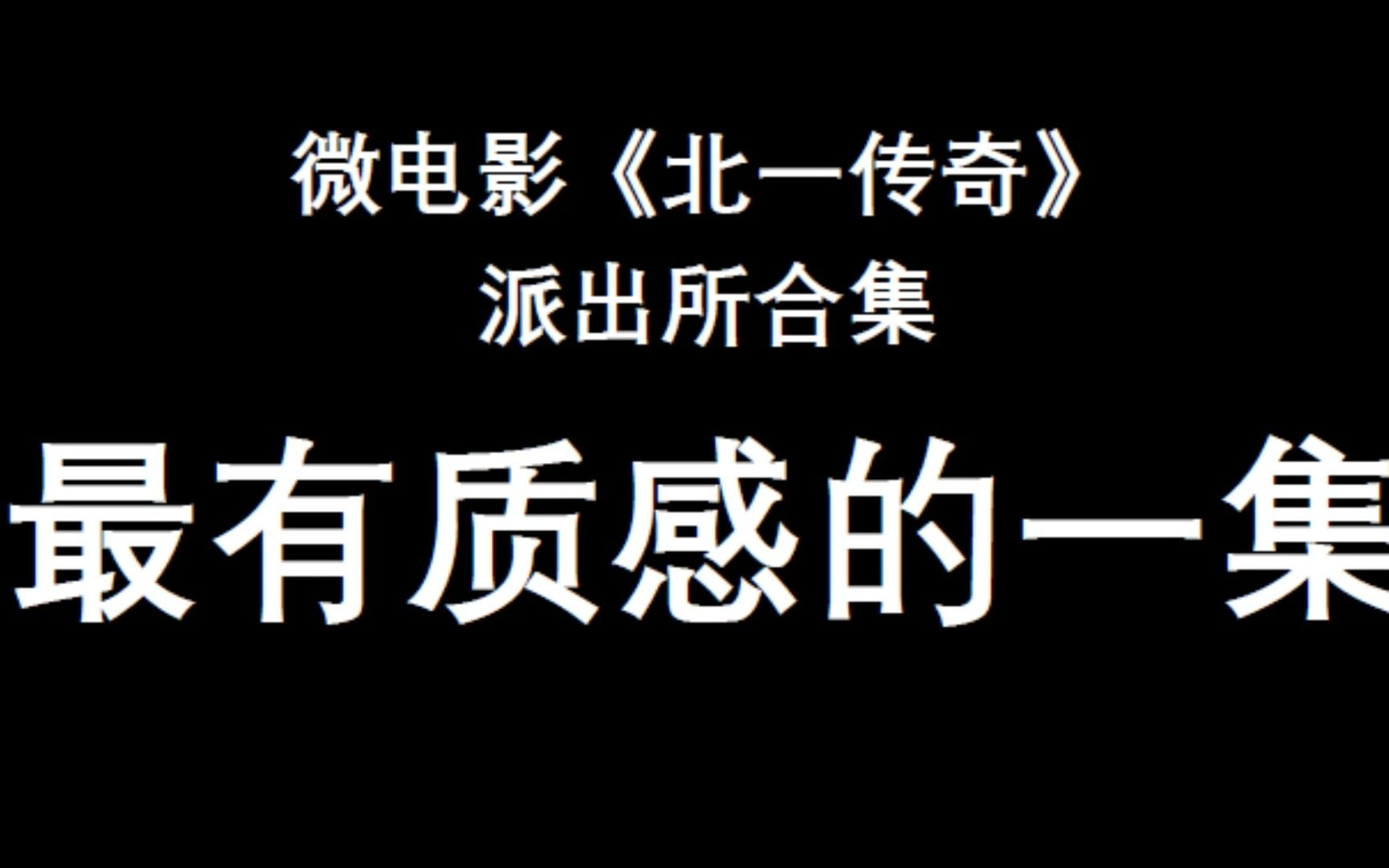 微电影《北一传奇》
派出所合集

最有质感的一集